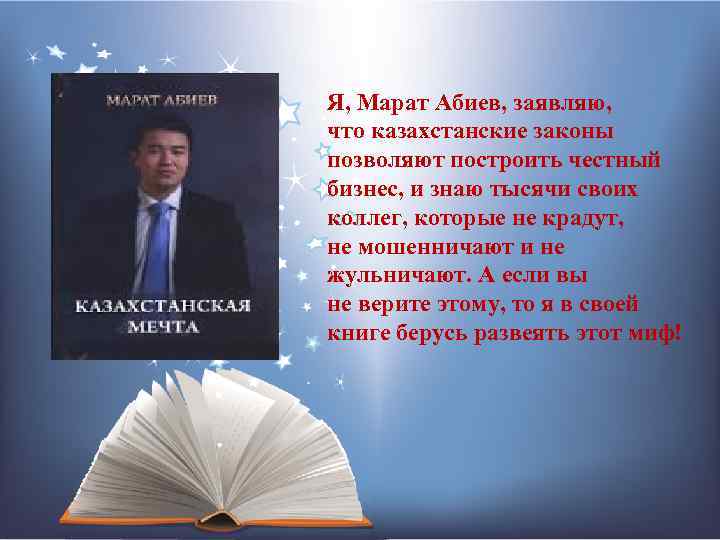 МАРАТ АБИЕВ

КАЗАХСТАНСКАЯ МЕЧТА

Я, Марат Абиев, заявляю, что казахстанские законы позволяют построить честный бизнес, и знаю тысячи своих коллег, которые не крадут, не мошенничают и не жульничают. А если вы не верите этому, то я в своей книге берусь развеять этот миф!